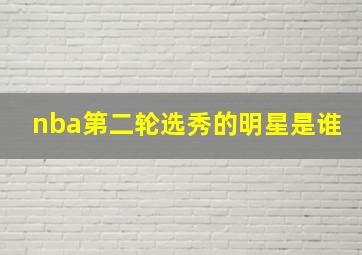 nba第二轮选秀的明星是谁